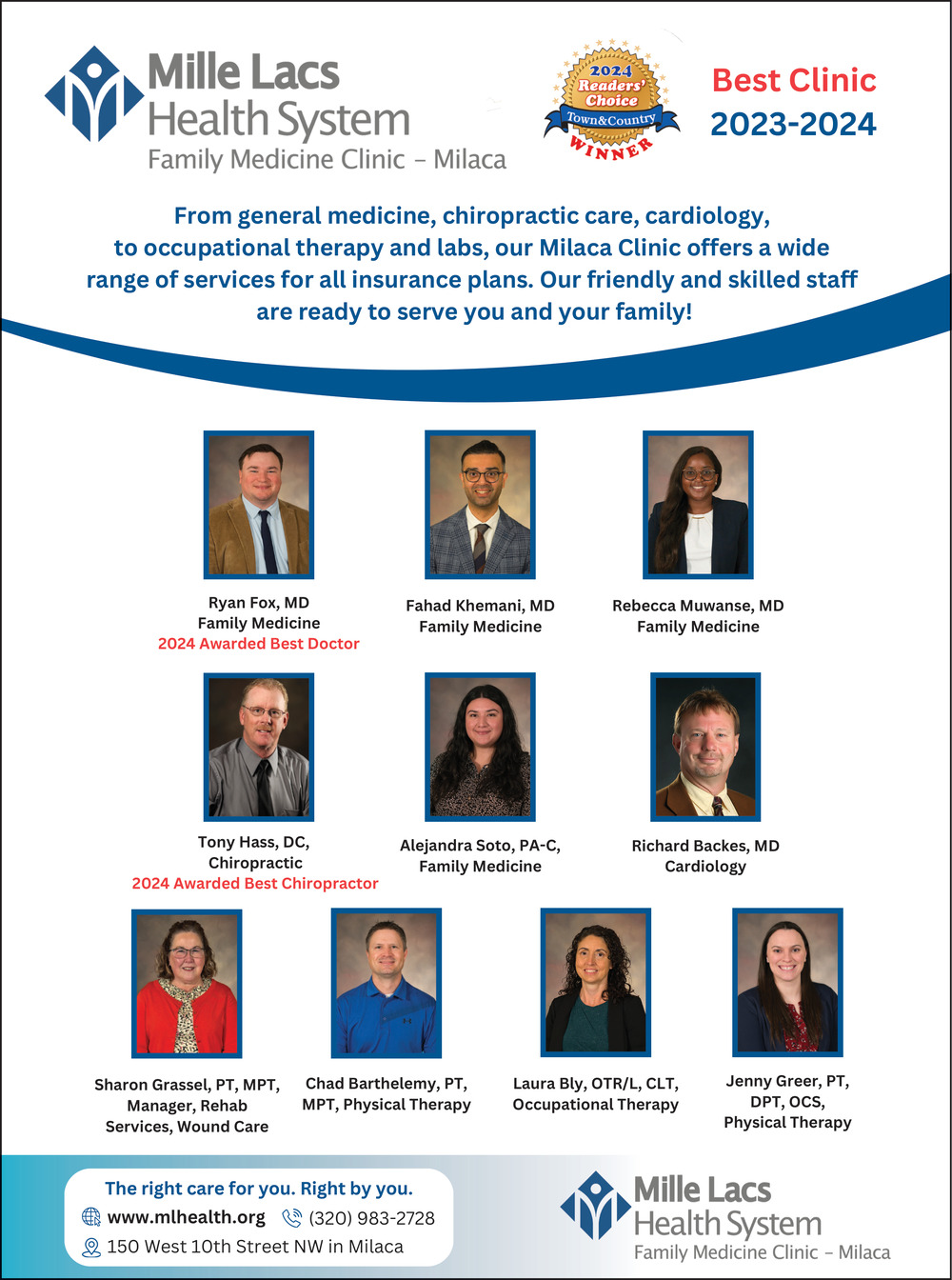 Mille Lacs Health System
Family Medicine Clinic – Milaca

2024 Readers' Choice Town&Country WINNER

Best Clinic 2023-2024

From general medicine, chiropractic care, cardiology, to occupational therapy and labs, our Milaca Clinic offers a wide range of services for all insurance plans. Our friendly and skilled staff are ready to serve you and your family!

Ryan Fox, MD
Family Medicine
2024 Awarded Best Doctor

Fahad Khemani, MD
Family Medicine

Rebecca Muwanse, MD
Family Medicine

Tony Hass, DC,
Chiropractic
2024 Awarded Best Chiropractor

Alejandra Soto, PA-C,
Family Medicine

Richard Backes, MD
Cardiology

Sharon Grassel, PT, MPT, Manager, Rehab Services, Wound Care

Chad Barthelemy, PT, MPT, Physical Therapy

Laura Bly, OTR/L, CLT, Occupational Therapy

Jenny Greer, PT, DPT, OCS, Physical Therapy

The right care for you. Right by you.
www.mlhealth.org (320) 983-2728
150 West 10th Street NW in Milaca

Mille Lacs Health System
Family Medicine Clinic – Milaca